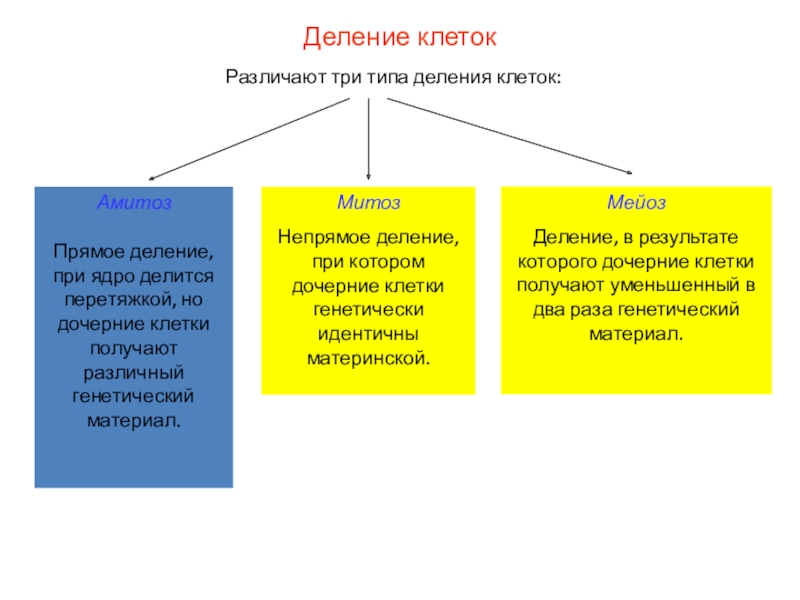 Деление клеток

Различают три типа деления клеток:

Амитоз

Прямое деление, при ядро делится перетяжкой, но дочерние клетки получают различный генетический материал.

Митоз

Непрямое деление, при котором дочерние клетки генетически идентичны материнской.

Мейоз

Деление, в результате которого дочерние клетки получают уменьшенный в два раза генетический материал.